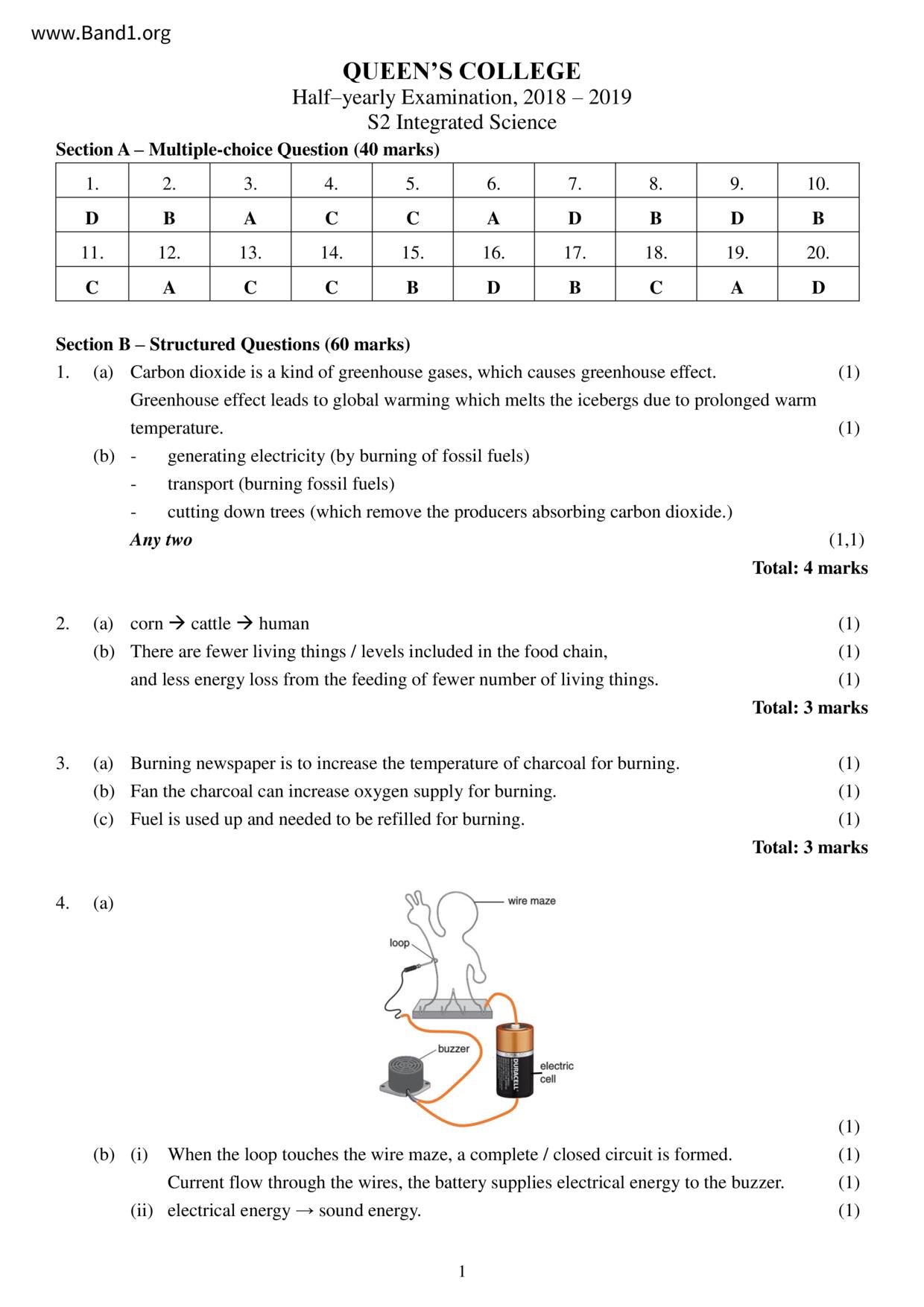 www.Band1.org

QUEEN'S COLLEGE
Half–yearly Examination, 2018 – 2019
S2 Integrated Science

Section A – Multiple-choice Question (40 marks)

| 1. | 2. | 3. | 4. | 5. | 6. | 7. | 8. | 9. | 10. |
|---|---|---|---|---|---|---|---|---|---|
| D | B | A | C | C | A | D | B | D | B |
| 11. | 12. | 13. | 14. | 15. | 16. | 17. | 18. | 19. | 20. |
| C | A | C | C | B | D | B | C | A | D |

Section B – Structured Questions (60 marks)

1. (a) Carbon dioxide is a kind of greenhouse gases, which causes greenhouse effect. (1)
Greenhouse effect leads to global warming which melts the icebergs due to prolonged warm temperature. (1)
(b) - generating electricity (by burning of fossil fuels)
- transport (burning fossil fuels)
- cutting down trees (which remove the producers absorbing carbon dioxide.)
Any two (1,1)
Total: 4 marks

2. (a) corn → cattle → human (1)
(b) There are fewer living things / levels included in the food chain, (1)
and less energy loss from the feeding of fewer number of living things. (1)
Total: 3 marks

3. (a) Burning newspaper is to increase the temperature of charcoal for burning. (1)
(b) Fan the charcoal can increase oxygen supply for burning. (1)
(c) Fuel is used up and needed to be refilled for burning. (1)
Total: 3 marks

4. (a)
wire maze
loop
buzzer
DURACELL
electric cell
(1)
(b) (i) When the loop touches the wire maze, a complete / closed circuit is formed. (1)
Current flow through the wires, the battery supplies electrical energy to the buzzer. (1)
(ii) electrical energy → sound energy. (1)

1